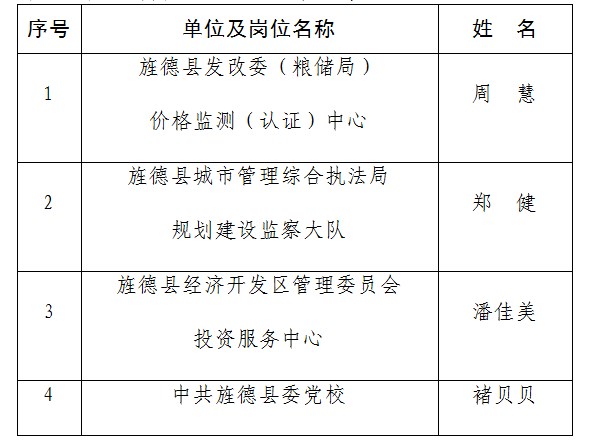 | 序号 | 单位及岗位名称 | 姓　名 |
|---|---|---|
| 1 | 旌德县发改委（粮储局）价格监测（认证）中心 | 周　慧 |
| 2 | 旌德县城市管理综合执法局规划建设监察大队 | 郑　健 |
| 3 | 旌德县经济开发区管理委员会投资服务中心 | 潘佳美 |
| 4 | 中共旌德县委党校 | 褚贝贝 |